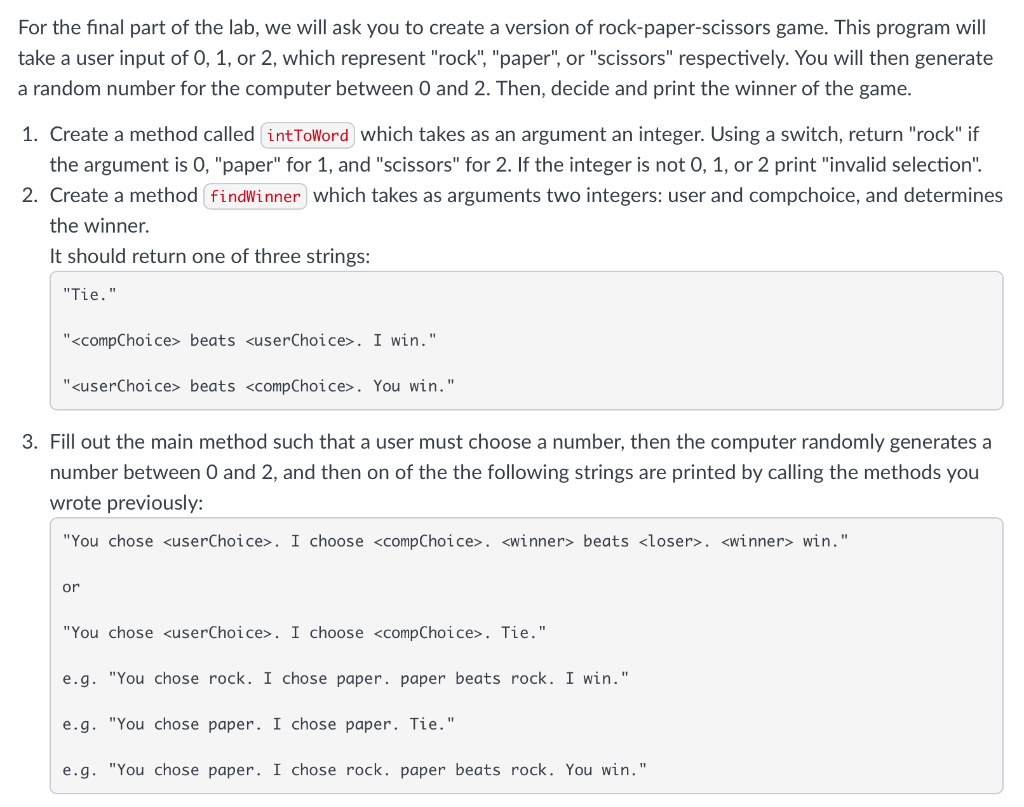 For the final part of the lab, we will ask you to create a version of rock-paper-scissors game. This program will take a user input of 0, 1, or 2, which represent "rock", "paper", or "scissors" respectively. You will then generate a random number for the computer between 0 and 2. Then, decide and print the winner of the game.

1. Create a method called intToWord which takes as an argument an integer. Using a switch, return "rock" if the argument is 0, "paper" for 1, and "scissors" for 2. If the integer is not 0, 1, or 2 print "invalid selection".
2. Create a method findWinner which takes as arguments two integers: user and compchoice, and determines the winner.
It should return one of three strings:

"Tie."

"<compChoice> beats <userChoice>. I win."

"<userChoice> beats <compChoice>. You win."

3. Fill out the main method such that a user must choose a number, then the computer randomly generates a number between 0 and 2, and then on of the the following strings are printed by calling the methods you wrote previously:

"You chose <userChoice>. I choose <compChoice>. <winner> beats <loser>. <winner> win."

or

"You chose <userChoice>. I choose <compChoice>. Tie."

e.g. "You chose rock. I chose paper. paper beats rock. I win."

e.g. "You chose paper. I chose paper. Tie."

e.g. "You chose paper. I chose rock. paper beats rock. You win."